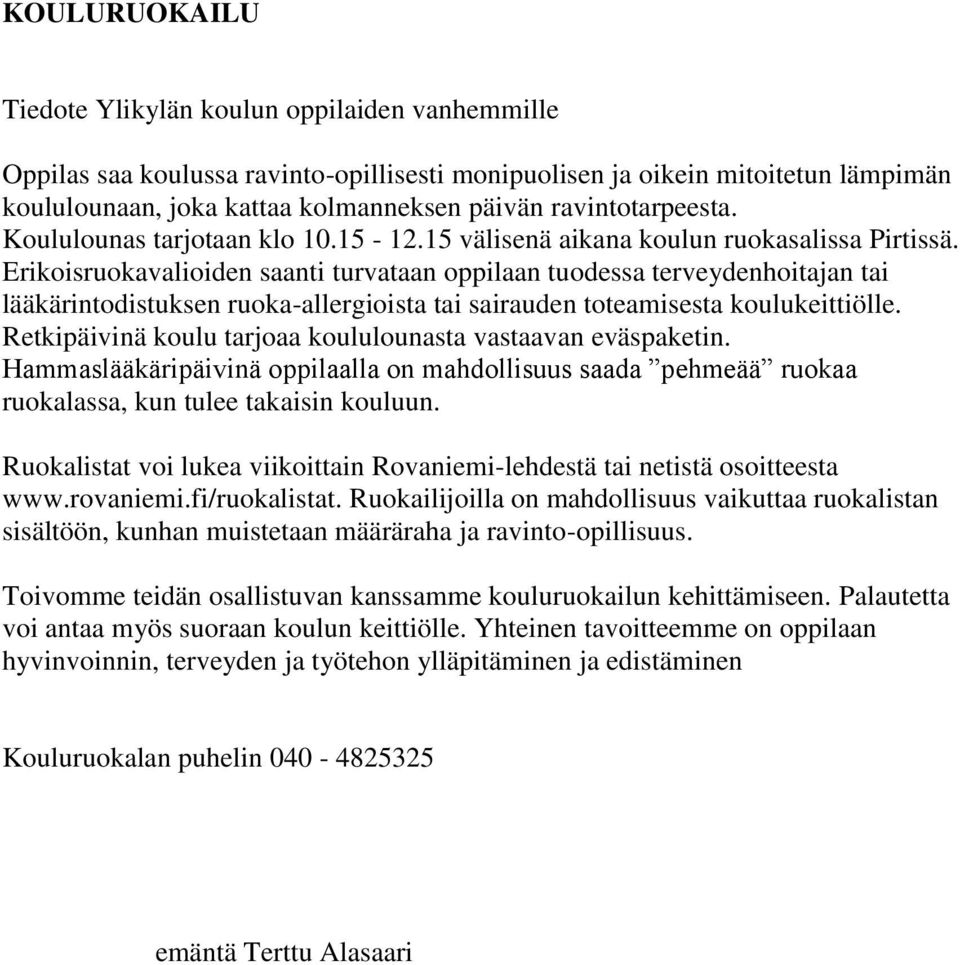 KOULURUOKAILU

Tiedote Ylikylän koulun oppilaiden vanhemmille

Oppilas saa koulussa ravinto-opillisesti monipuolisen ja oikein mitoitetun lämpimän koululounaan, joka kattaa kolmanneksen päivän ravintotarpeesta.
Koululounas tarjotaan klo 10.15 - 12.15 välisenä aikana koulun ruokasalissa Pirtissä.
Erikoisruokavalioiden saanti turvataan oppilaan tuodessa terveydenhoitajan tai lääkärintodistuksen ruoka-allergioista tai sairauden toteamisesta koulukeittiölle.
Retkipäivinä koulu tarjoaa koululounasta vastaavan eväspaketin.
Hammaslääkäripäivinä oppilaalla on mahdollisuus saada ”pehmeää” ruokaa ruokalassa, kun tulee takaisin kouluun.

Ruokalistat voi lukea viikoittain Rovaniemi-lehdestä tai netistä osoitteesta www.rovaniemi.fi/ruokalistat. Ruokailijoilla on mahdollisuus vaikuttaa ruokalistan sisältöön, kunhan muistetaan määräraha ja ravinto-opillisuus.

Toivomme teidän osallistuvan kanssamme kouluruokailun kehittämiseen. Palautetta voi antaa myös suoraan koulun keittiölle. Yhteinen tavoitteemme on oppilaan hyvinvoinnin, terveyden ja työtehon ylläpitäminen ja edistäminen

Kouluruokalan puhelin 040 - 4825325

emäntä Terttu Alasaari